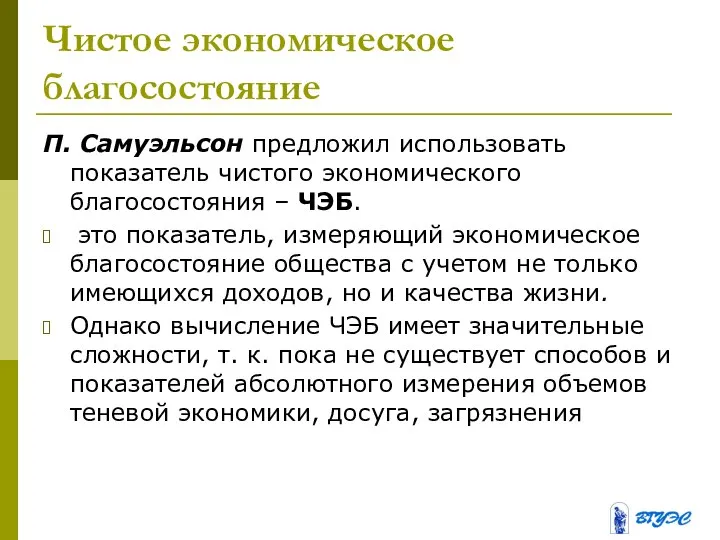 Чистое экономическое благосостояние

П. Самуэльсон предложил использовать показатель чистого экономического благосостояния – ЧЭБ.

 это показатель, измеряющий экономическое благосостояние общества с учетом не только имеющихся доходов, но и качества жизни.

Однако вычисление ЧЭБ имеет значительные сложности, т. к. пока не существует способов и показателей абсолютного измерения объемов теневой экономики, досуга, загрязнения

ВГУЭС